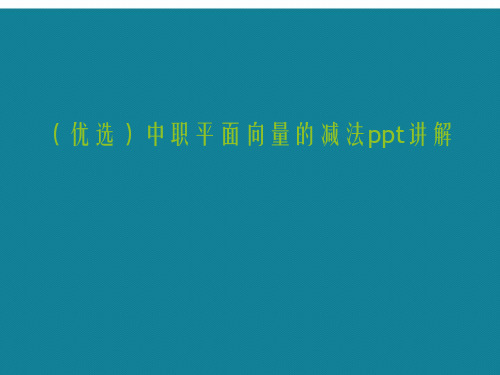 （优选）中职平面向量的减法ppt讲解